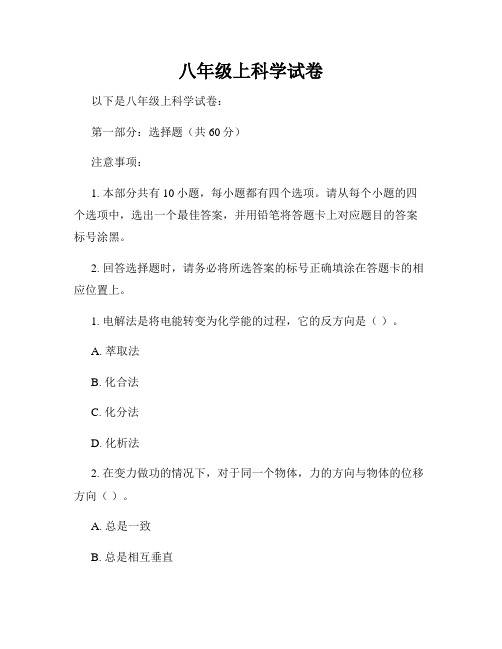 八年级上科学试卷

以下是八年级上科学试卷：

第一部分：选择题（共 60 分）

注意事项：

1. 本部分共有 10 小题，每小题都有四个选项。请从每个小题的四个选项中，选出一个最佳答案，并用铅笔将答题卡上对应题目的答案标号涂黑。

2. 回答选择题时，请务必将所选答案的标号正确填涂在答题卡的相应位置上。

1. 电解法是将电能转变为化学能的过程，它的反方向是（ ）。

A. 萃取法

B. 化合法

C. 化分法

D. 化析法

2. 在变力做功的情况下，对于同一个物体，力的方向与物体的位移方向（ ）。

A. 总是一致

B. 总是相互垂直